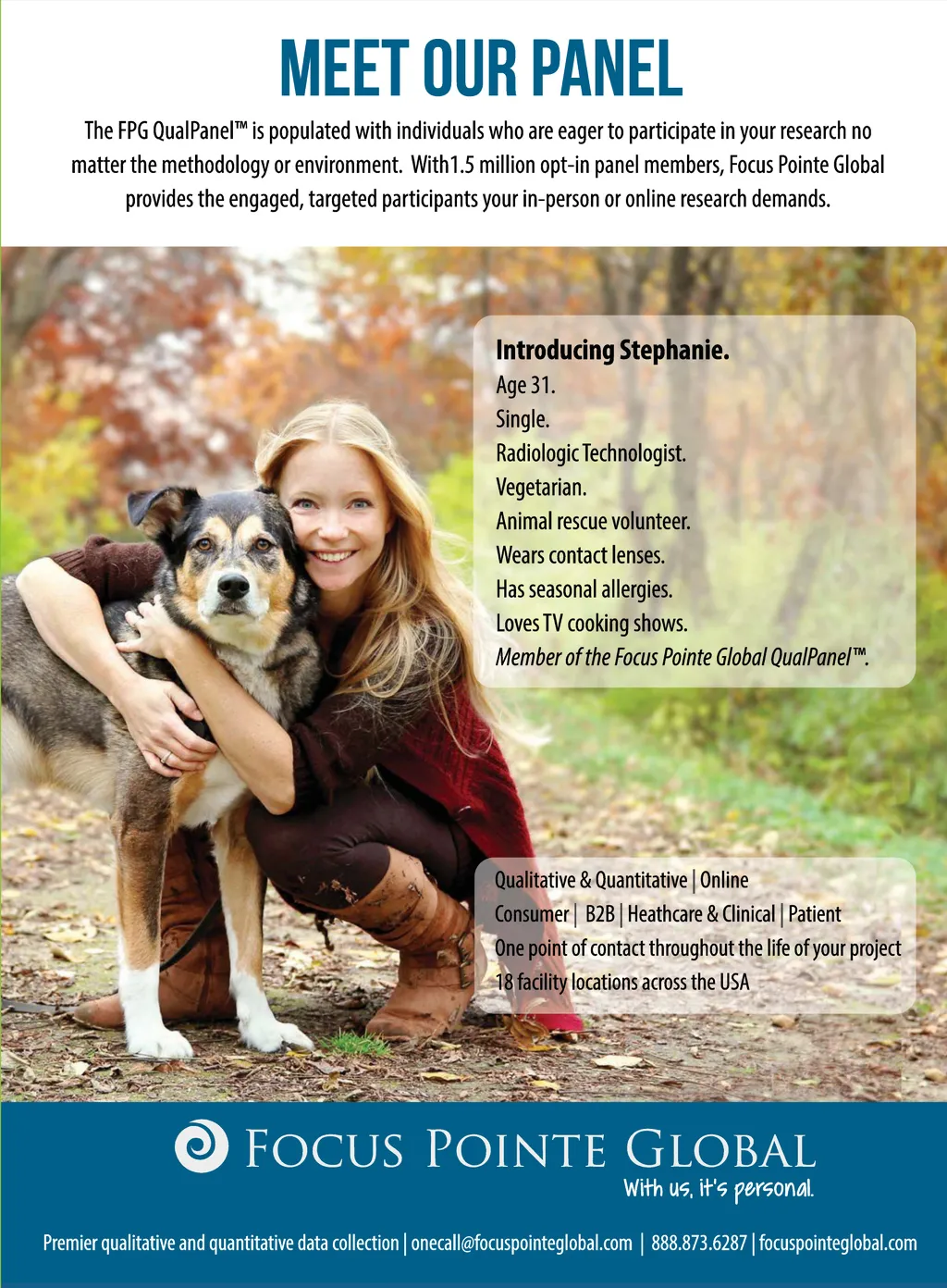 MEET OUR PANEL

The FPG QualPanel™ is populated with individuals who are eager to participate in your research no matter the methodology or environment. With1.5 million opt-in panel members, Focus Pointe Global provides the engaged, targeted participants your in-person or online research demands.

Introducing Stephanie.
Age 31.
Single.
Radiologic Technologist.
Vegetarian.
Animal rescue volunteer.
Wears contact lenses.
Has seasonal allergies.
Loves TV cooking shows.
Member of the Focus Pointe Global QualPanel™.

Qualitative & Quantitative | Online
Consumer | B2B | Heathcare & Clinical | Patient
One point of contact throughout the life of your project
18 facility locations across the USA

FOCUS POINTE GLOBAL
With us, it's personal.

Premier qualitative and quantitative data collection | onecall@focuspointeglobal.com | 888.873.6287 | focuspointeglobal.com